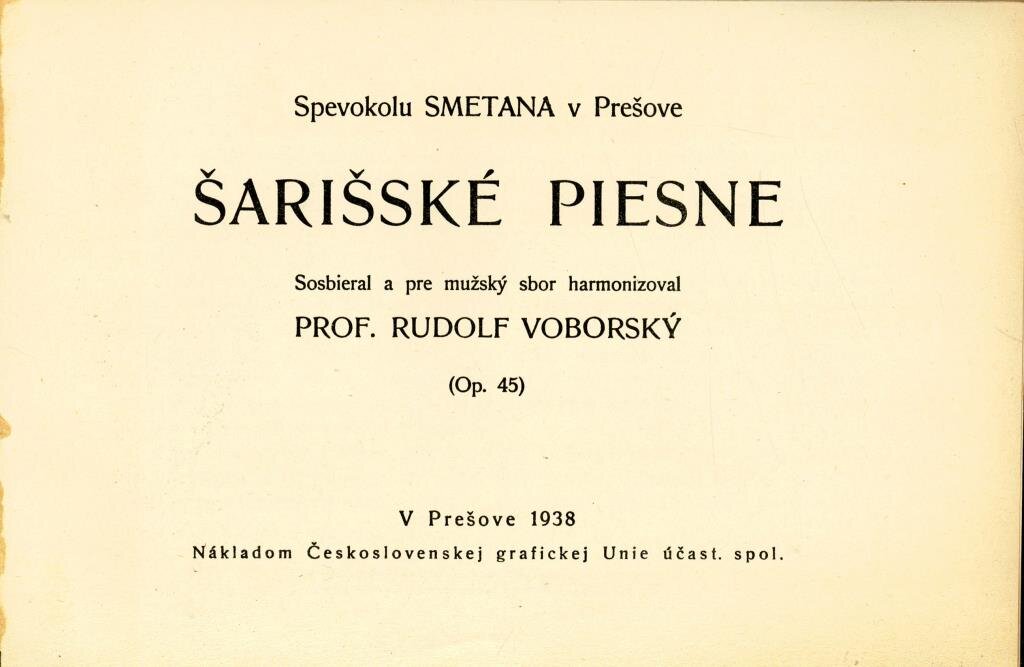 Spevokolu SMETANA v Prešove

ŠARIŠSKÉ PIESNE

Sosbieral a pre mužský sbor harmonizoval

PROF. RUDOLF VOBORSKÝ

(Op. 45)

V Prešove 1938

Nákladom Československej grafickej Unie účast. spol.